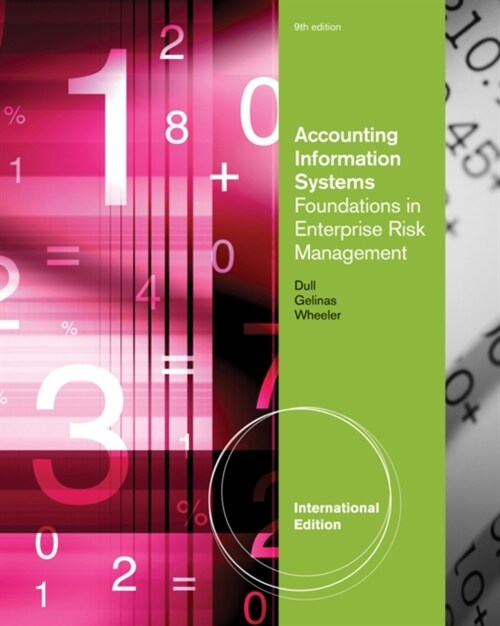 9th edition

Accounting Information Systems
Foundations in Enterprise Risk Management

Dull
Gelinas
Wheeler

International Edition